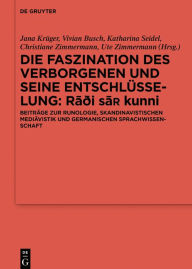 DE GRUYTER

Jana Krüger, Vivian Busch, Katharina Seidel, Christiane Zimmermann, Ute Zimmermann (Hrsg.)

DIE FASZINATION DES VERBORGENEN UND SEINE ENTSCHLÜSSELUNG: Rāði sāʀ kunni

BEITRÄGE ZUR RUNOLOGIE, SKANDINAVISTISCHEN MEDIÄVISTIK UND GERMANISCHEN SPRACHWISSENSCHAFT

DE G